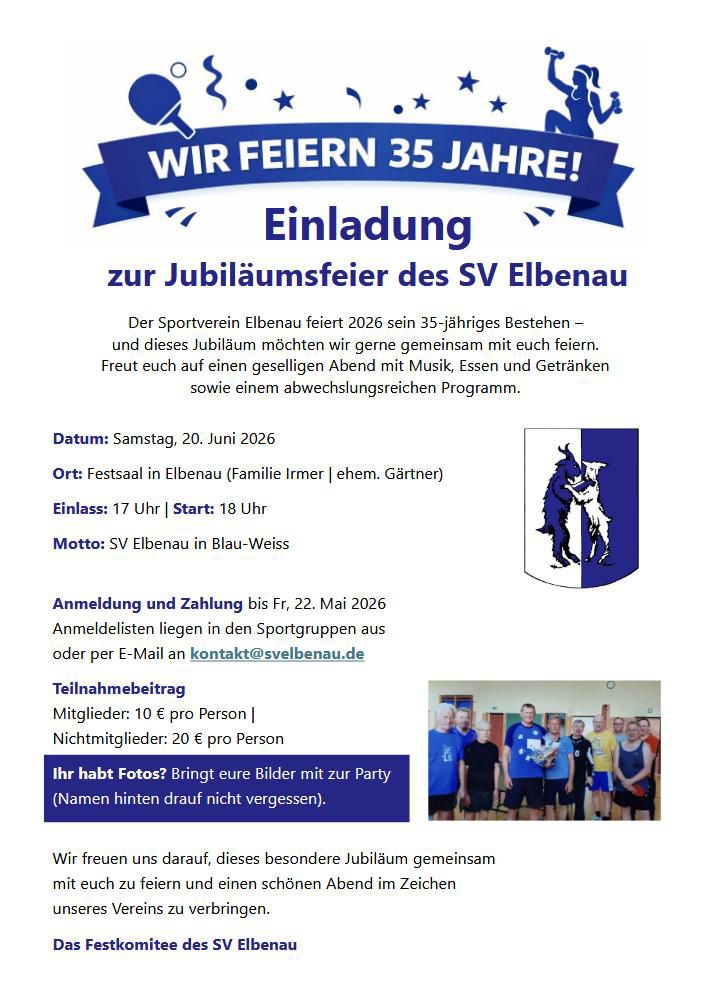 WIR FEIERN 35 JAHRE!

Einladung

zur Jubiläumsfeier des SV Elbenau

Der Sportverein Elbenau feiert 2026 sein 35-jähriges Bestehen – und dieses Jubiläum möchten wir gerne gemeinsam mit euch feiern. Freut euch auf einen geselligen Abend mit Musik, Essen und Getränken sowie einem abwechslungsreichen Programm.

Datum: Samstag, 20. Juni 2026

Ort: Festsaal in Elbenau (Familie Irmer | ehem. Gärtner)

Einlass: 17 Uhr | Start: 18 Uhr

Motto: SV Elbenau in Blau-Weiss

Anmeldung und Zahlung bis Fr, 22. Mai 2026
Anmeldelisten liegen in den Sportgruppen aus oder per E-Mail an kontakt@svelbenau.de

Teilnahmebeitrag
Mitglieder: 10 € pro Person |
Nichtmitglieder: 20 € pro Person

Ihr habt Fotos? Bringt eure Bilder mit zur Party (Namen hinten drauf nicht vergessen).

Wir freuen uns darauf, dieses besondere Jubiläum gemeinsam mit euch zu feiern und einen schönen Abend im Zeichen unseres Vereins zu verbringen.

Das Festkomitee des SV Elbenau